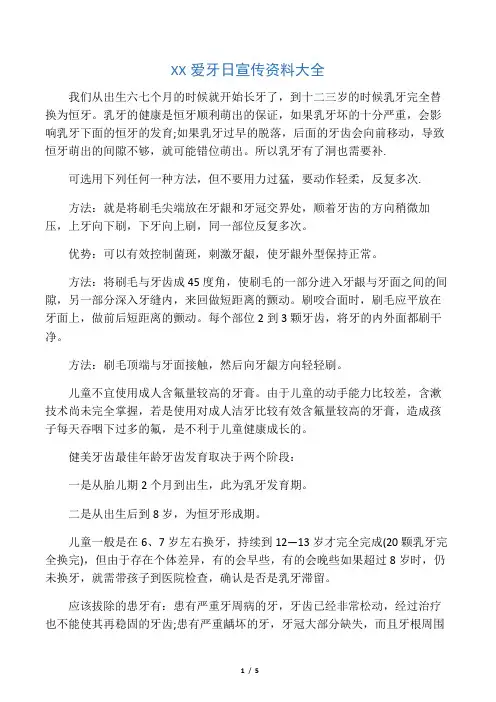 XX 爱牙日宣传资料大全

我们从出生六七个月的时候就开始长牙了，到十二三岁的时候乳牙完全替换为恒牙。乳牙的健康是恒牙顺利萌出的保证，如果乳牙坏的十分严重，会影响乳牙下面的恒牙的发育;如果乳牙过早的脱落，后面的牙齿会向前移动，导致恒牙萌出的间隙不够，就可能错位萌出。所以乳牙有了洞也需要补.

可选用下列任何一种方法，但不要用力过猛，要动作轻柔，反复多次.

方法：就是将刷毛尖端放在牙龈和牙冠交界处，顺着牙齿的方向稍微加压，上牙向下刷，下牙向上刷，同一部位反复多次。

优势：可以有效控制菌斑，刺激牙龈，使牙龈外型保持正常。

方法：将刷毛与牙齿成 45 度角，使刷毛的一部分进入牙龈与牙面之间的间隙，另一部分深入牙缝内，来回做短距离的颤动。刷咬合面时，刷毛应平放在牙面上，做前后短距离的颤动。每个部位 2 到 3 颗牙齿，将牙的内外面都刷干净。

方法：刷毛顶端与牙面接触，然后向牙龈方向轻轻刷。

儿童不宜使用成人含氟量较高的牙膏。由于儿童的动手能力比较差，含漱技术尚未完全掌握，若是使用对成人洁牙比较有效含氟量较高的牙膏，造成孩子每天吞咽下过多的氟，是不利于儿童健康成长的。

健美牙齿最佳年龄牙齿发育取决于两个阶段：

一是从胎儿期 2 个月到出生，此为乳牙发育期。

二是从出生后到 8 岁，为恒牙形成期。

儿童一般是在 6、7 岁左右换牙，持续到 12—13 岁才完全完成(20 颗乳牙完全换完)，但由于存在个体差异，有的会早些，有的会晚些如果超过 8 岁时，仍未换牙，就需带孩子到医院检查，确认是否是乳牙滞留。

应该拔除的患牙有：患有严重牙周病的牙，牙齿已经非常松动，经过治疗也不能使其再稳固的牙齿;患有严重龋坏的牙，牙冠大部分缺失，而且牙根周围

1 / 5